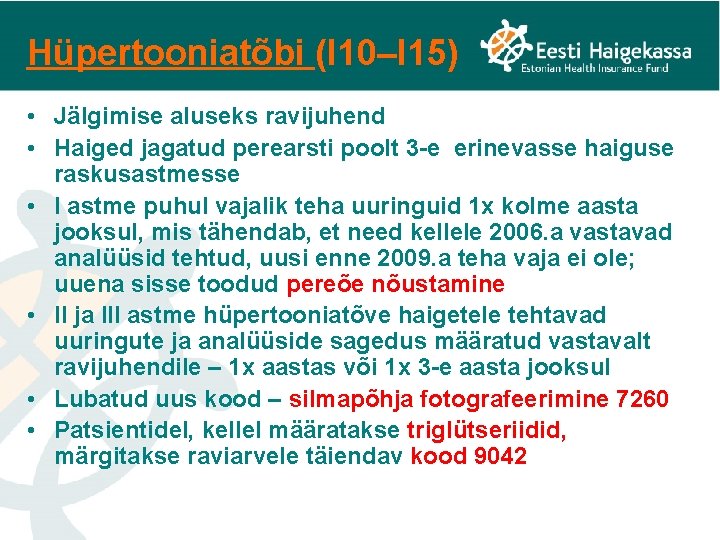 Hüpertooniatõbi (I10–I15)

Eesti Haigekassa
Estonian Health Insurance Fund

• Jälgimise aluseks ravijuhend
• Haiged jagatud perearsti poolt 3-e erinevasse haiguse raskusastmesse
• I astme puhul vajalik teha uuringuid 1x kolme aasta jooksul, mis tähendab, et need kellele 2006.a vastavad analüüsid tehtud, uusi enne 2009.a teha vaja ei ole; uuena sisse toodud pereõe nõustamine
• II ja III astme hüpertooniatõve haigetele tehtavad uuringute ja analüüside sagedus määratud vastavalt ravijuhendile – 1x aastas või 1x 3-e aasta jooksul
• Lubatud uus kood – silmapõhja fotografeerimine 7260
• Patsientidel, kellel määratakse triglütseriidid, märgitakse raviarvele täiendav kood 9042